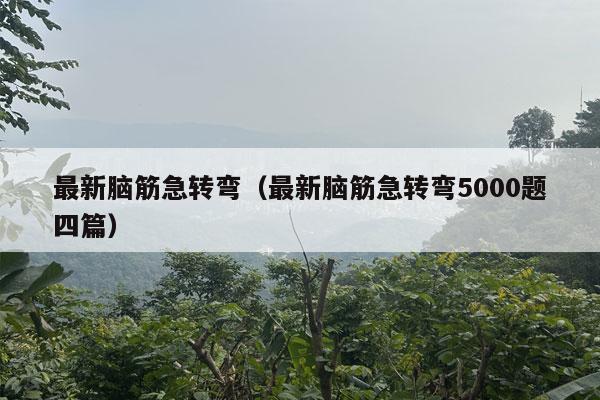 最新脑筋急转弯（最新脑筋急转弯5000题四篇）